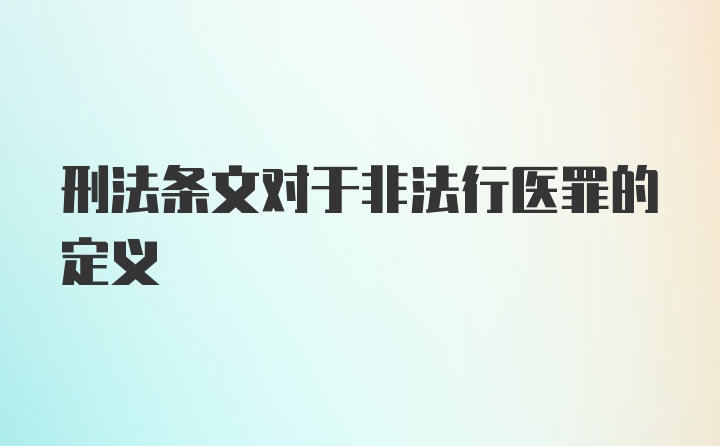 刑法条文对于非法行医罪的定义